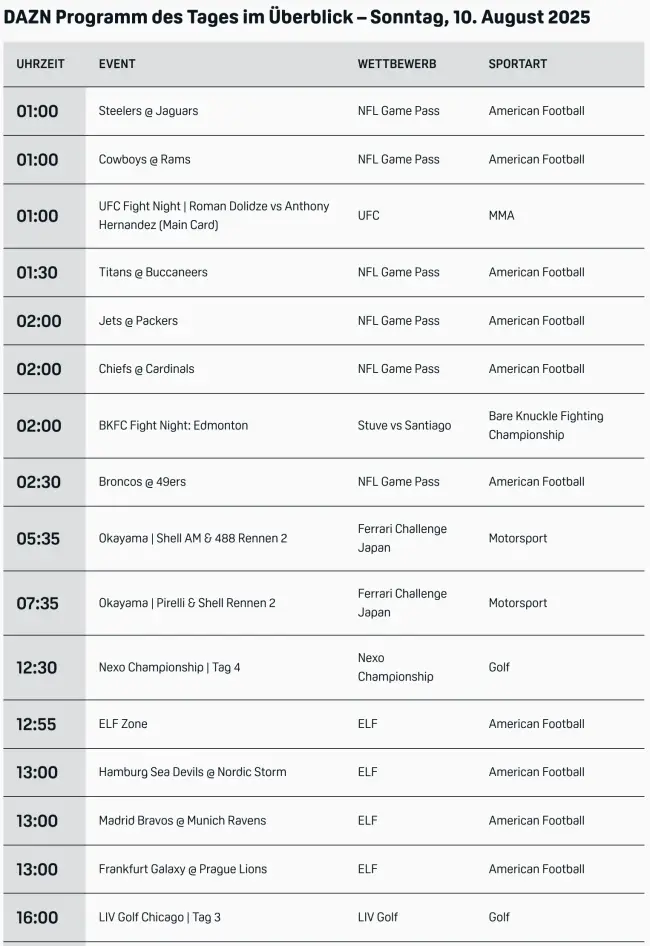 DAZN Programm des Tages im Überblick – Sonntag, 10. August 2025

| UHRZEIT | EVENT | WETTBEWERB | SPORTART |
|---|---|---|---|
| 01:00 | Steelers @ Jaguars | NFL Game Pass | American Football |
| 01:00 | Cowboys @ Rams | NFL Game Pass | American Football |
| 01:00 | UFC Fight Night \| Roman Dolidze vs Anthony Hernandez (Main Card) | UFC | MMA |
| 01:30 | Titans @ Buccaneers | NFL Game Pass | American Football |
| 02:00 | Jets @ Packers | NFL Game Pass | American Football |
| 02:00 | Chiefs @ Cardinals | NFL Game Pass | American Football |
| 02:00 | BKFC Fight Night: Edmonton | Stuve vs Santiago | Bare Knuckle Fighting Championship |
| 02:30 | Broncos @ 49ers | NFL Game Pass | American Football |
| 05:35 | Okayama \| Shell AM & 488 Rennen 2 | Ferrari Challenge Japan | Motorsport |
| 07:35 | Okayama \| Pirelli & Shell Rennen 2 | Ferrari Challenge Japan | Motorsport |
| 12:30 | Nexo Championship \| Tag 4 | Nexo Championship | Golf |
| 12:55 | ELF Zone | ELF | American Football |
| 13:00 | Hamburg Sea Devils @ Nordic Storm | ELF | American Football |
| 13:00 | Madrid Bravos @ Munich Ravens | ELF | American Football |
| 13:00 | Frankfurt Galaxy @ Prague Lions | ELF | American Football |
| 16:00 | LIV Golf Chicago \| Tag 3 | LIV Golf | Golf |